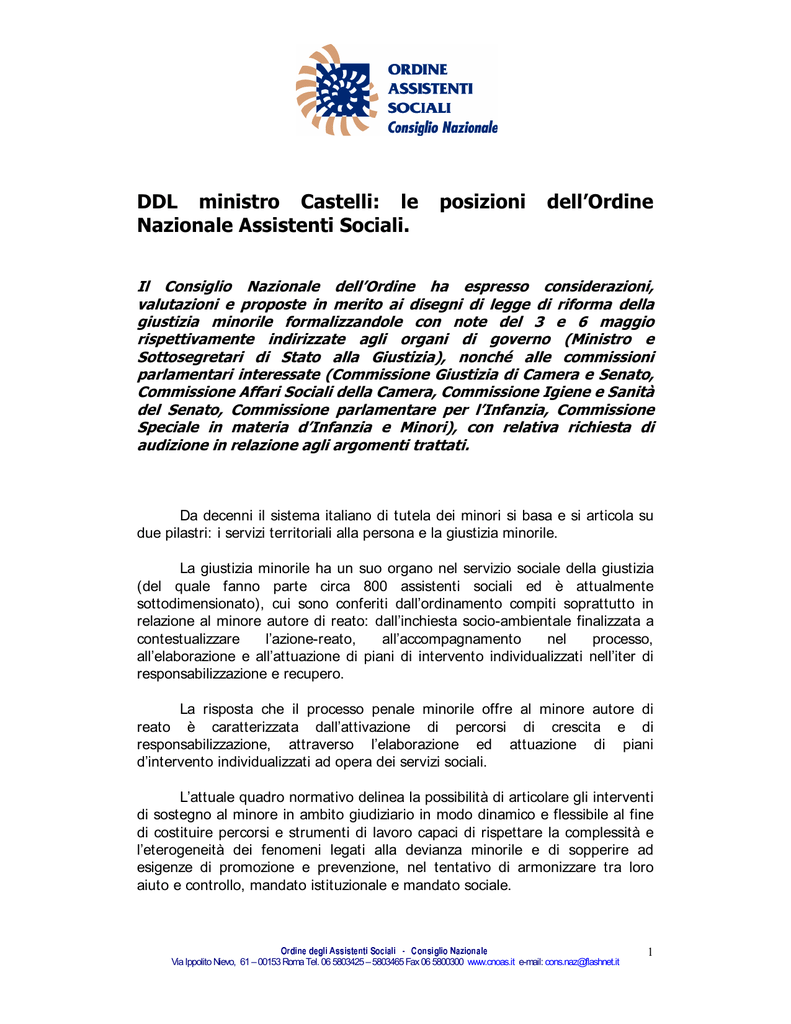 ORDINE ASSISTENTI SOCIALI
Consiglio Nazionale

DDL ministro Castelli: le posizioni dell'Ordine Nazionale Assistenti Sociali.

Il Consiglio Nazionale dell'Ordine ha espresso considerazioni, valutazioni e proposte in merito ai disegni di legge di riforma della giustizia minorile formalizzandole con note del 3 e 6 maggio rispettivamente indirizzate agli organi di governo (Ministro e Sottosegretari di Stato alla Giustizia), nonché alle commissioni parlamentari interessate (Commissione Giustizia di Camera e Senato, Commissione Affari Sociali della Camera, Commissione Igiene e Sanità del Senato, Commissione parlamentare per l'Infanzia, Commissione Speciale in materia d'Infanzia e Minori), con relativa richiesta di audizione in relazione agli argomenti trattati.

Da decenni il sistema italiano di tutela dei minori si basa e si articola su due pilastri: i servizi territoriali alla persona e la giustizia minorile.

La giustizia minorile ha un suo organo nel servizio sociale della giustizia (del quale fanno parte circa 800 assistenti sociali ed è attualmente sottodimensionato), cui sono conferiti dall'ordinamento compiti soprattutto in relazione al minore autore di reato: dall'inchiesta socio-ambientale finalizzata a contestualizzare l'azione-reato, all'accompagnamento nel processo, all'elaborazione e all'attuazione di piani di intervento individualizzati nell'iter di responsabilizzazione e recupero.

La risposta che il processo penale minorile offre al minore autore di reato è caratterizzata dall'attivazione di percorsi di crescita e di responsabilizzazione, attraverso l'elaborazione ed attuazione di piani d'intervento individualizzati ad opera dei servizi sociali.

L'attuale quadro normativo delinea la possibilità di articolare gli interventi di sostegno al minore in ambito giudiziario in modo dinamico e flessibile al fine di costituire percorsi e strumenti di lavoro capaci di rispettare la complessità e l'eterogeneità dei fenomeni legati alla devianza minorile e di sopperire ad esigenze di promozione e prevenzione, nel tentativo di armonizzare tra loro aiuto e controllo, mandato istituzionale e mandato sociale.

Ordine degli Assistenti Sociali - Consiglio Nazionale
Via Ippolito Nievo, 61 – 00153 Roma Tel. 06 5803425 – 5803465 Fax 06 5800300 www.cnoas.it e-mail: cons.naz@flashnet.it

1